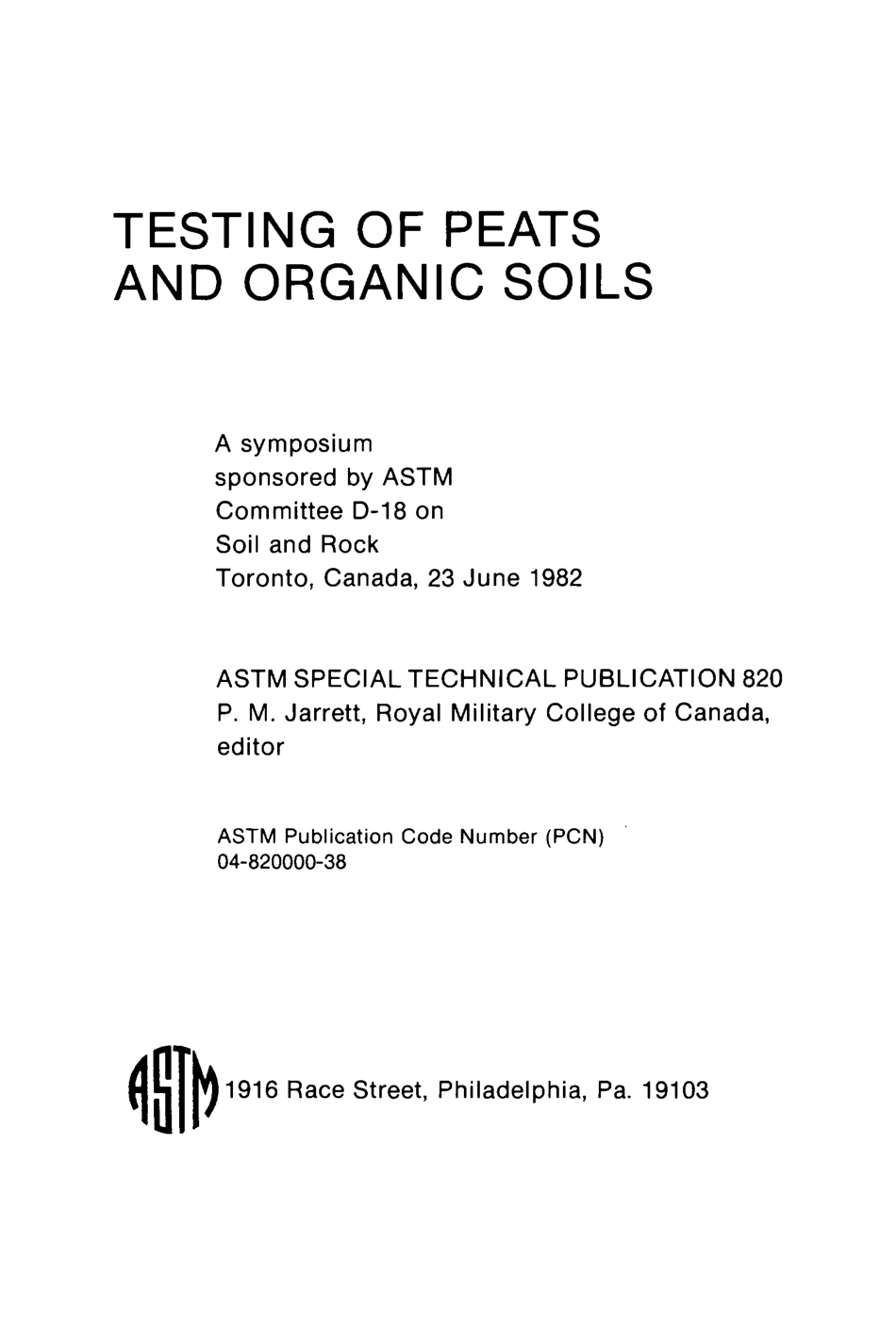 TESTING OF PEATS AND ORGANIC SOILS

A symposium sponsored by ASTM Committee D-18 on Soil and Rock Toronto, Canada, 23 June 1982

ASTM SPECIAL TECHNICAL PUBLICATION 820
P. M. Jarrett, Royal Military College of Canada, editor

ASTM Publication Code Number (PCN) 04-820000-38

ASTM 1916 Race Street, Philadelphia, Pa. 19103